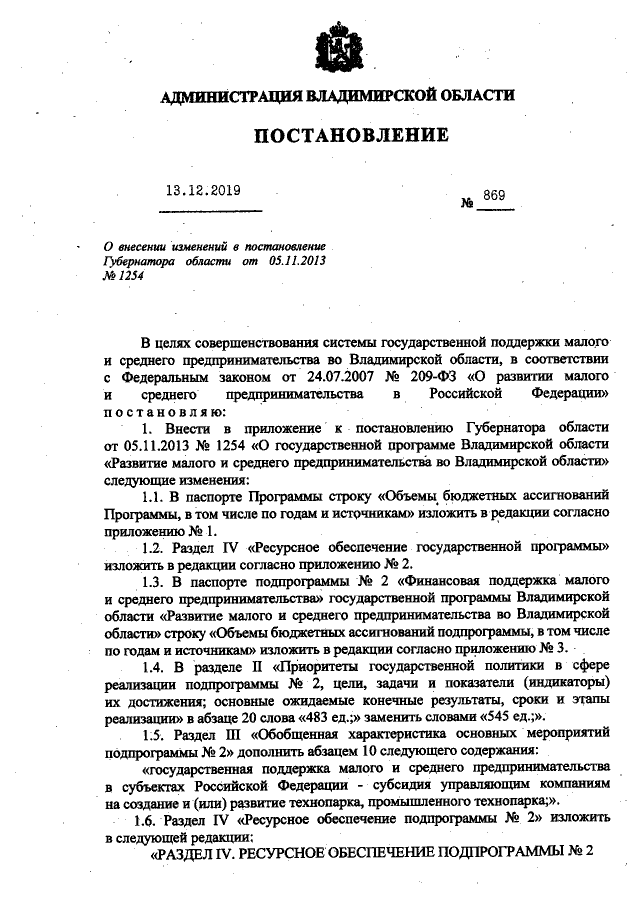 АДМИНИСТРАЦИЯ ВЛАДИМИРСКОЙ ОБЛАСТИ

ПОСТАНОВЛЕНИЕ

13.12.2019

№ 869

О внесении изменений в постановление Губернатора области от 05.11.2013 № 1254

В целях совершенствования системы государственной поддержки малого и среднего предпринимательства во Владимирской области, в соответствии с Федеральным законом от 24.07.2007 № 209-ФЗ «О развитии малого и среднего предпринимательства в Российской Федерации» постановляю:

1. Внести в приложение к постановлению Губернатора области от 05.11.2013 № 1254 «О государственной программе Владимирской области «Развитие малого и среднего предпринимательства во Владимирской области» следующие изменения:

1.1. В паспорте Программы строку «Объемы бюджетных ассигнований Программы, в том числе по годам и источникам» изложить в редакции согласно приложению № 1.

1.2. Раздел IV «Ресурсное обеспечение государственной программы» изложить в редакции согласно приложению № 2.

1.3. В паспорте подпрограммы № 2 «Финансовая поддержка малого и среднего предпринимательства» государственной программы Владимирской области «Развитие малого и среднего предпринимательства во Владимирской области» строку «Объемы бюджетных ассигнований подпрограммы, в том числе по годам и источникам» изложить в редакции согласно приложению № 3.

1.4. В разделе II «Приоритеты государственной политики в сфере реализации подпрограммы № 2, цели, задачи и показатели (индикаторы) их достижения; основные ожидаемые конечные результаты, сроки и этапы реализации» в абзаце 20 слова «483 ед.;» заменить словами «545 ед.;».

1.5. Раздел III «Обобщенная характеристика основных мероприятий подпрограммы № 2» дополнить абзацем 10 следующего содержания:

«государственная поддержка малого и среднего предпринимательства в субъектах Российской Федерации - субсидия управляющим компаниям на создание и (или) развитие технопарка, промышленного технопарка;».

1.6. Раздел IV «Ресурсное обеспечение подпрограммы № 2» изложить в следующей редакции:

«РАЗДЕЛ IV. РЕСУРСНОЕ ОБЕСПЕЧЕНИЕ ПОДПРОГРАММЫ № 2